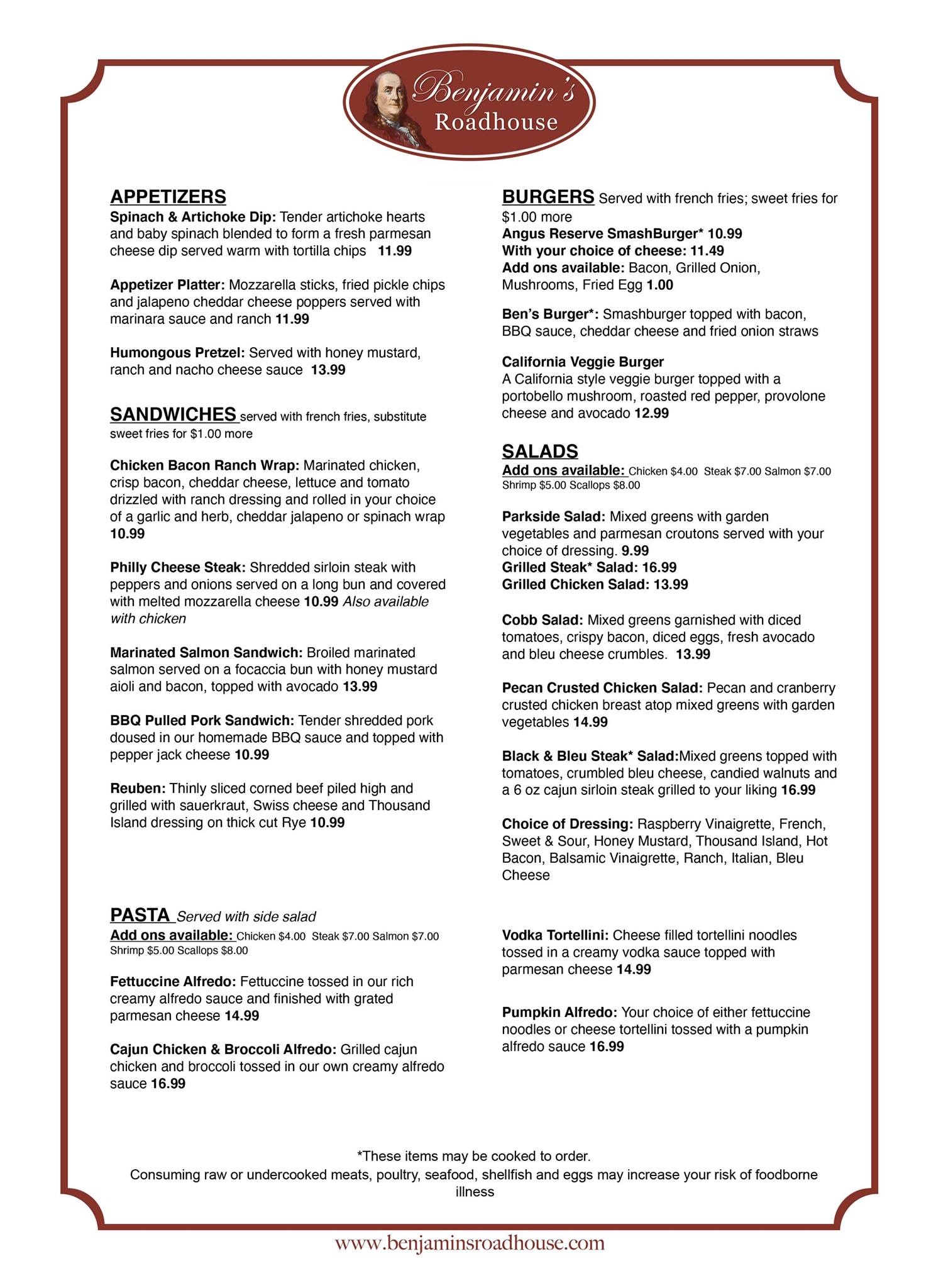 Benjamin's Roadhouse

APPETIZERS
Spinach & Artichoke Dip: Tender artichoke hearts and baby spinach blended to form a fresh parmesan cheese dip served warm with tortilla chips 11.99

Appetizer Platter: Mozzarella sticks, fried pickle chips and jalapeno cheddar cheese poppers served with marinara sauce and ranch 11.99

Humongous Pretzel: Served with honey mustard, ranch and nacho cheese sauce 13.99

SANDWICHES served with french fries, substitute sweet fries for $1.00 more

Chicken Bacon Ranch Wrap: Marinated chicken, crisp bacon, cheddar cheese, lettuce and tomato drizzled with ranch dressing and rolled in your choice of a garlic and herb, cheddar jalapeno or spinach wrap 10.99

Philly Cheese Steak: Shredded sirloin steak with peppers and onions served on a long bun and covered with melted mozzarella cheese 10.99 Also available with chicken

Marinated Salmon Sandwich: Broiled marinated salmon served on a focaccia bun with honey mustard aioli and bacon, topped with avocado 13.99

BBQ Pulled Pork Sandwich: Tender shredded pork doused in our homemade BBQ sauce and topped with pepper jack cheese 10.99

Reuben: Thinly sliced corned beef piled high and grilled with sauerkraut, Swiss cheese and Thousand Island dressing on thick cut Rye 10.99

PASTA Served with side salad
Add ons available: Chicken $4.00 Steak $7.00 Salmon $7.00 Shrimp $5.00 Scallops $8.00

Fettuccine Alfredo: Fettuccine tossed in our rich creamy alfredo sauce and finished with grated parmesan cheese 14.99

Cajun Chicken & Broccoli Alfredo: Grilled cajun chicken and broccoli tossed in our own creamy alfredo sauce 16.99

BURGERS Served with french fries; sweet fries for $1.00 more
Angus Reserve SmashBurger* 10.99
With your choice of cheese: 11.49
Add ons available: Bacon, Grilled Onion, Mushrooms, Fried Egg 1.00

Ben's Burger*: Smashburger topped with bacon, BBQ sauce, cheddar cheese and fried onion straws

California Veggie Burger
A California style veggie burger topped with a portobello mushroom, roasted red pepper, provolone cheese and avocado 12.99

SALADS
Add ons available: Chicken $4.00 Steak $7.00 Salmon $7.00 Shrimp $5.00 Scallops $8.00

Parkside Salad: Mixed greens with garden vegetables and parmesan croutons served with your choice of dressing. 9.99
Grilled Steak* Salad: 16.99
Grilled Chicken Salad: 13.99

Cobb Salad: Mixed greens garnished with diced tomatoes, crispy bacon, diced eggs, fresh avocado and bleu cheese crumbles. 13.99

Pecan Crusted Chicken Salad: Pecan and cranberry crusted chicken breast atop mixed greens with garden vegetables 14.99

Black & Bleu Steak* Salad:Mixed greens topped with tomatoes, crumbled bleu cheese, candied walnuts and a 6 oz cajun sirloin steak grilled to your liking 16.99

Choice of Dressing: Raspberry Vinaigrette, French, Sweet & Sour, Honey Mustard, Thousand Island, Hot Bacon, Balsamic Vinaigrette, Ranch, Italian, Bleu Cheese

Vodka Tortellini: Cheese filled tortellini noodles tossed in a creamy vodka sauce topped with parmesan cheese 14.99

Pumpkin Alfredo: Your choice of either fettuccine noodles or cheese tortellini tossed with a pumpkin alfredo sauce 16.99

*These items may be cooked to order.
Consuming raw or undercooked meats, poultry, seafood, shellfish and eggs may increase your risk of foodborne illness

www.benjaminsroadhouse.com